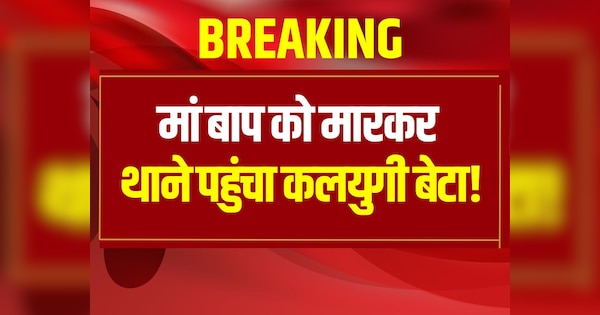 BREAKING

मां बाप को मारकर
थाने पहुंचा कलयुगी बेटा!